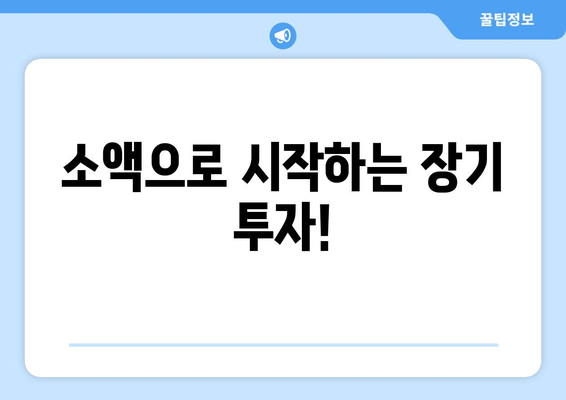 꿀팁정보

소액으로 시작하는 장기 투자!